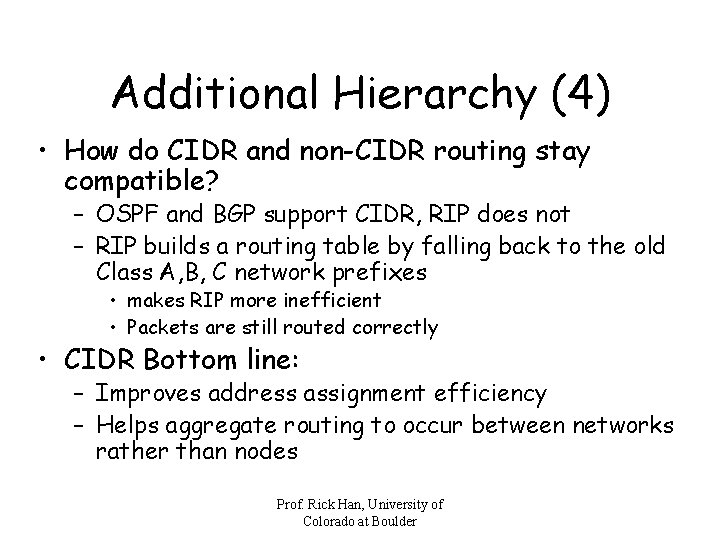 Additional Hierarchy (4)

• How do CIDR and non-CIDR routing stay compatible?
- OSPF and BGP support CIDR, RIP does not
- RIP builds a routing table by falling back to the old Class A,B, C network prefixes
• makes RIP more inefficient
• Packets are still routed correctly
• CIDR Bottom line:
- Improves address assignment efficiency
- Helps aggregate routing to occur between networks rather than nodes

Prof. Rick Han, University of
Colorado at Boulder